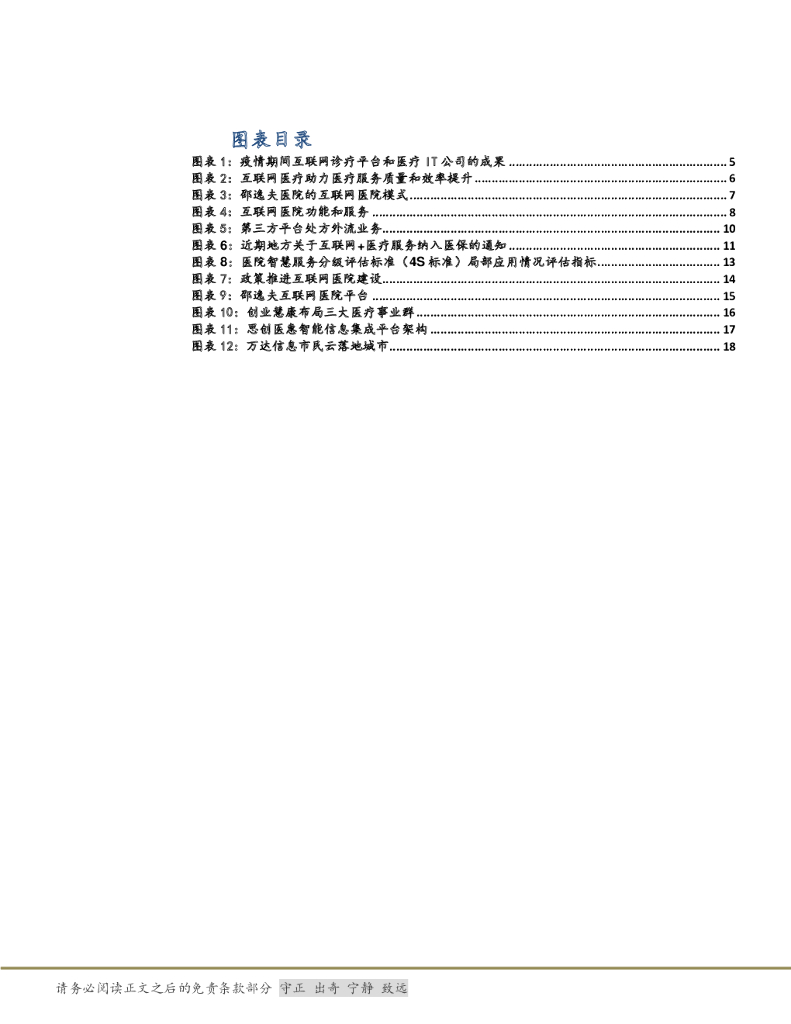 图表目录

图表1：疫情期间互联网诊疗平台和医疗IT公司的成果 5
图表2：互联网医疗助力医疗服务质量和效率提升 6
图表3：邵逸夫医院的互联网医院模式 7
图表4：互联网医院功能和服务 8
图表5：第三方平台处方外流业务 10
图表6：近期地方关于互联网+医疗服务纳入医保的通知 11
图表8：医院智慧服务分级评估标准（4S标准）局部应用情况评估指标 13
图表7：政策推进互联网医院建设 14
图表9：邵逸夫互联网医院平台 15
图表10：创业慧康布局三大医疗事业群 16
图表11：思创医惠智能信息集成平台架构 17
图表12：万达信息市民云落地城市 18

请务必阅读正文之后的免责条款部分 守正 出奇 宁静 致远